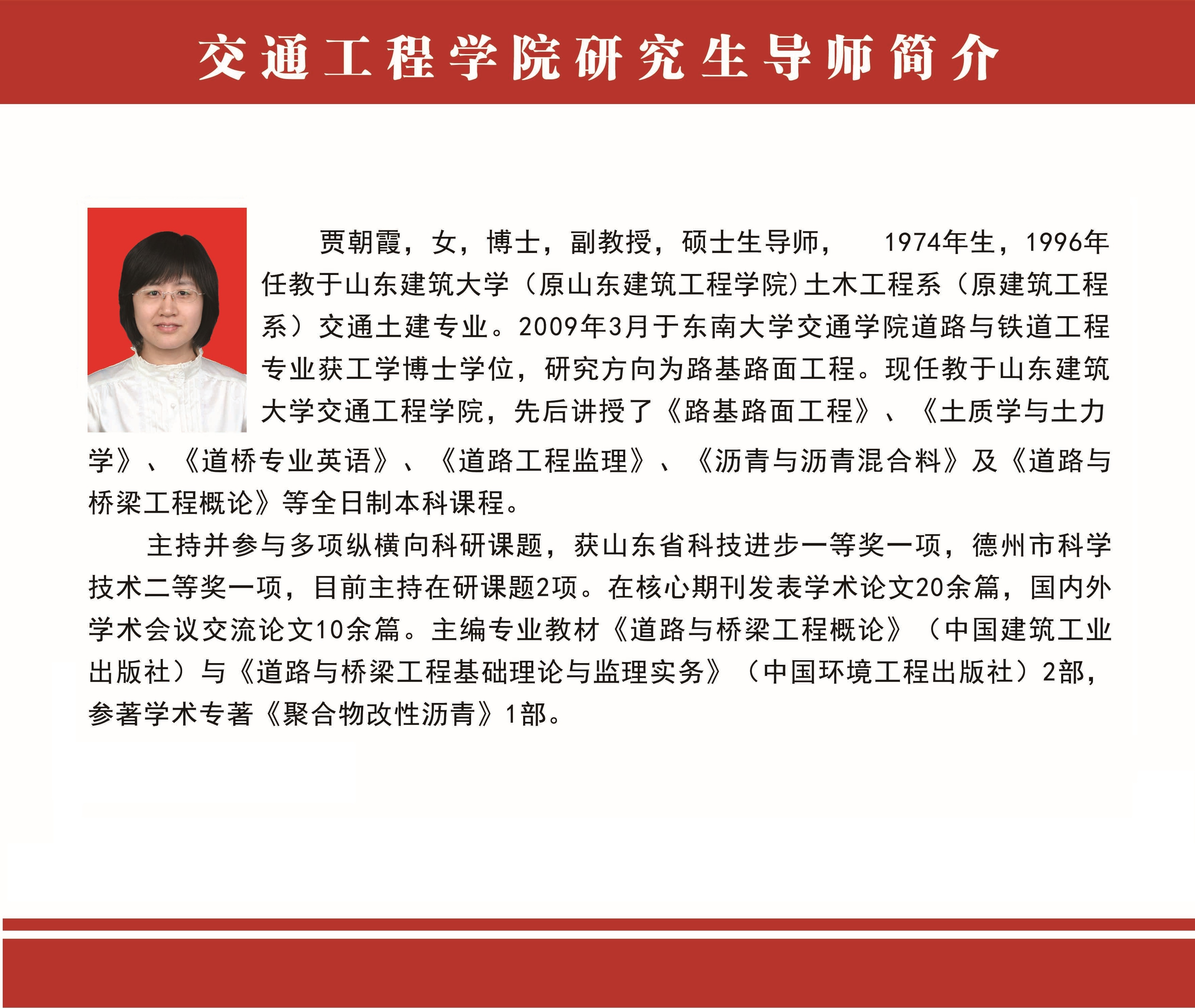 交通工程学院研究生导师简介

贾朝霞，女，博士，副教授，硕士生导师，　1974年生，1996年任教于山东建筑大学（原山东建筑工程学院）土木工程系（原建筑工程系）交通土建专业。2009年3月于东南大学交通学院道路与铁道工程专业获工学博士学位，研究方向为路基路面工程。现任教于山东建筑大学交通工程学院，先后讲授了《路基路面工程》、《土质学与土力学》、《道桥专业英语》、《道路工程监理》、《沥青与沥青混合料》及《道路与桥梁工程概论》等全日制本科课程。

主持并参与多项纵横向科研课题，获山东省科技进步一等奖一项，德州市科学技术二等奖一项，目前主持在研课题2项。在核心期刊发表学术论文20余篇，国内外学术会议交流论文10余篇。主编专业教材《道路与桥梁工程概论》（中国建筑工业出版社）与《道路与桥梁工程基础理论与监理实务》（中国环境工程出版社）2部，参著学术专著《聚合物改性沥青》1部。